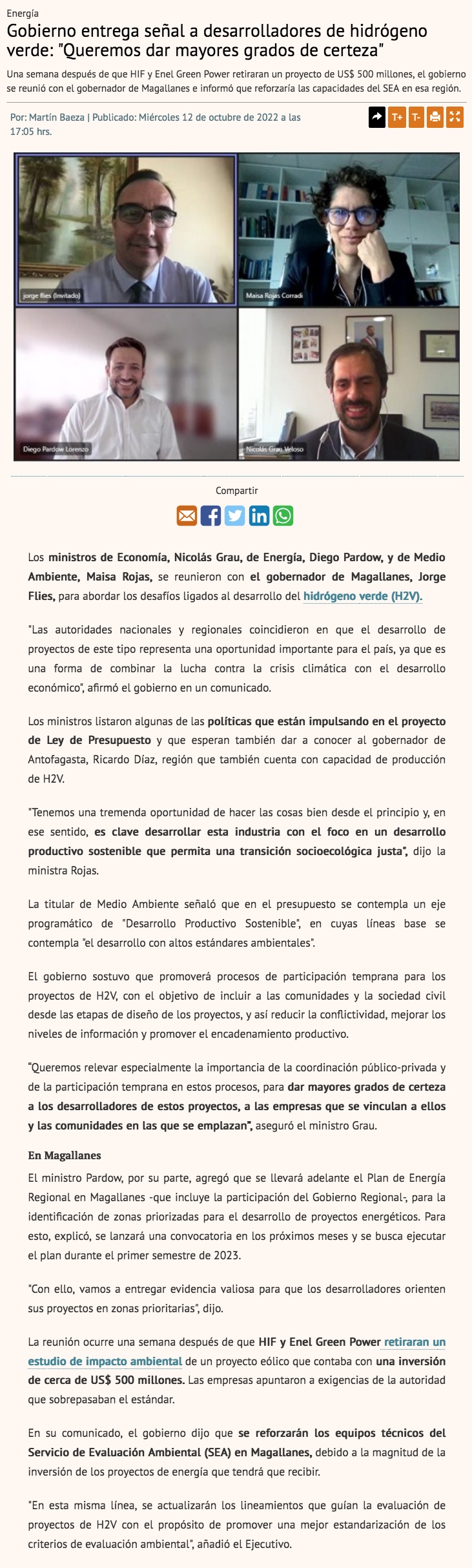 Energía

Gobierno entrega señal a desarrolladores de hidrógeno verde: "Queremos dar mayores grados de certeza"

Una semana después de que HIF y Enel Green Power retiraran un proyecto de US$ 500 millones, el gobierno se reunió con el gobernador de Magallanes e informó que reforzaría las capacidades del SEA en esa región.

Por: Martín Baeza | Publicado: Miércoles 12 de octubre de 2022 a las 17:05 hrs.

T+ T-

jorge flies (Invitado)

Maisa Rojas Corradi

Diego Pardow Lorenzo

Nicolás Grau Veloso

Compartir

Los ministros de Economía, Nicolás Grau, de Energía, Diego Pardow, y de Medio Ambiente, Maisa Rojas, se reunieron con el gobernador de Magallanes, Jorge Flies, para abordar los desafíos ligados al desarrollo del hidrógeno verde (H2V).

"Las autoridades nacionales y regionales coincidieron en que el desarrollo de proyectos de este tipo representa una oportunidad importante para el país, ya que es una forma de combinar la lucha contra la crisis climática con el desarrollo económico", afirmó el gobierno en un comunicado.

Los ministros listaron algunas de las políticas que están impulsando en el proyecto de Ley de Presupuesto y que esperan también dar a conocer al gobernador de Antofagasta, Ricardo Díaz, región que también cuenta con capacidad de producción de H2V.

"Tenemos una tremenda oportunidad de hacer las cosas bien desde el principio y, en ese sentido, es clave desarrollar esta industria con el foco en un desarrollo productivo sostenible que permita una transición socioecológica justa", dijo la ministra Rojas.

La titular de Medio Ambiente señaló que en el presupuesto se contempla un eje programático de "Desarrollo Productivo Sostenible", en cuyas líneas base se contempla "el desarrollo con altos estándares ambientales".

El gobierno sostuvo que promoverá procesos de participación temprana para los proyectos de H2V, con el objetivo de incluir a las comunidades y la sociedad civil desde las etapas de diseño de los proyectos, y así reducir la conflictividad, mejorar los niveles de información y promover el encadenamiento productivo.

"Queremos relevar especialmente la importancia de la coordinación público-privada y de la participación temprana en estos procesos, para dar mayores grados de certeza a los desarrolladores de estos proyectos, a las empresas que se vinculan a ellos y las comunidades en las que se emplazan", aseguró el ministro Grau.

En Magallanes

El ministro Pardow, por su parte, agregó que se llevará adelante el Plan de Energía Regional en Magallanes -que incluye la participación del Gobierno Regional-, para la identificación de zonas priorizadas para el desarrollo de proyectos energéticos. Para esto, explicó, se lanzará una convocatoria en los próximos meses y se busca ejecutar el plan durante el primer semestre de 2023.

"Con ello, vamos a entregar evidencia valiosa para que los desarrolladores orienten sus proyectos en zonas prioritarias", dijo.

La reunión ocurre una semana después de que HIF y Enel Green Power retiraran un estudio de impacto ambiental de un proyecto eólico que contaba con una inversión de cerca de US$ 500 millones. Las empresas apuntaron a exigencias de la autoridad que sobrepasaban el estándar.

En su comunicado, el gobierno dijo que se reforzarán los equipos técnicos del Servicio de Evaluación Ambiental (SEA) en Magallanes, debido a la magnitud de la inversión de los proyectos de energía que tendrá que recibir.

"En esta misma línea, se actualizarán los lineamientos que guían la evaluación de proyectos de H2V con el propósito de promover una mejor estandarización de los criterios de evaluación ambiental", añadió el Ejecutivo.